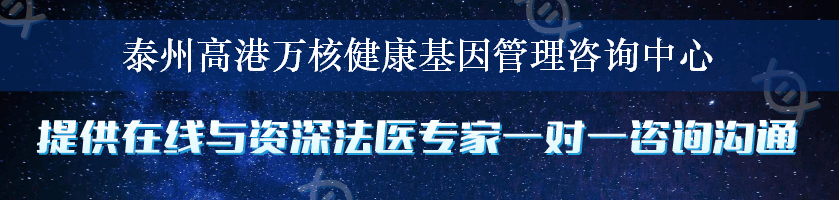 泰州高港万核健康基因管理咨询中心

提供在线与资深法医专家一对一咨询沟通